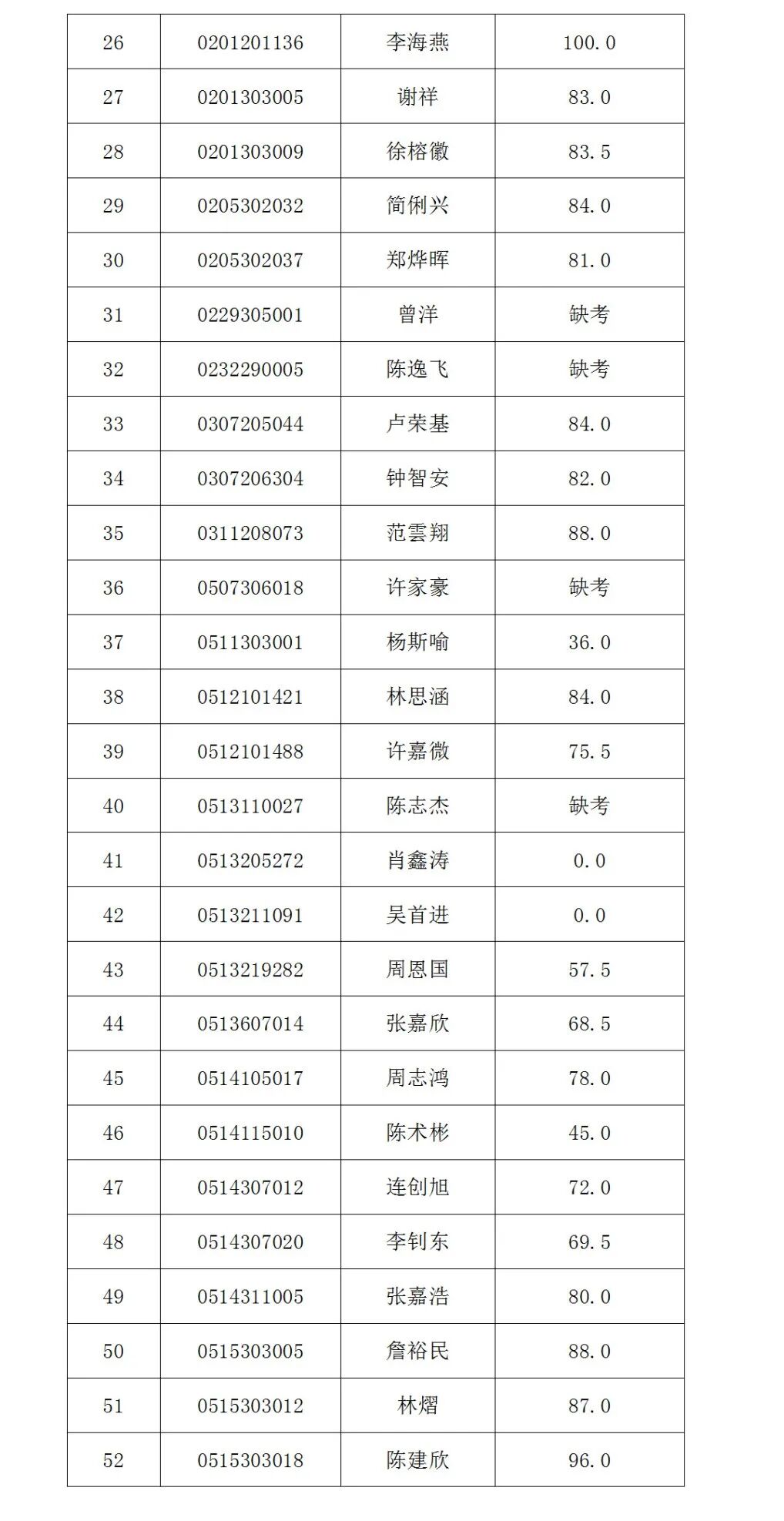 | 26 | 0201201136 | 李海燕 | 100.0 |
|---|---|---|---|
| 27 | 0201303005 | 谢祥 | 83.0 |
| 28 | 0201303009 | 徐榕徽 | 83.5 |
| 29 | 0205302032 | 简俐兴 | 84.0 |
| 30 | 0205302037 | 郑烨晖 | 81.0 |
| 31 | 0229305001 | 曾洋 | 缺考 |
| 32 | 0232290005 | 陈逸飞 | 缺考 |
| 33 | 0307205044 | 卢荣基 | 84.0 |
| 34 | 0307206304 | 钟智安 | 82.0 |
| 35 | 0311208073 | 范雲翔 | 88.0 |
| 36 | 0507306018 | 许家豪 | 缺考 |
| 37 | 0511303001 | 杨斯喻 | 36.0 |
| 38 | 0512101421 | 林思涵 | 84.0 |
| 39 | 0512101488 | 许嘉微 | 75.5 |
| 40 | 0513110027 | 陈志杰 | 缺考 |
| 41 | 0513205272 | 肖鑫涛 | 0.0 |
| 42 | 0513211091 | 吴首进 | 0.0 |
| 43 | 0513219282 | 周恩国 | 57.5 |
| 44 | 0513607014 | 张嘉欣 | 68.5 |
| 45 | 0514105017 | 周志鸿 | 78.0 |
| 46 | 0514115010 | 陈术彬 | 45.0 |
| 47 | 0514307012 | 连创旭 | 72.0 |
| 48 | 0514307020 | 李钊东 | 69.5 |
| 49 | 0514311005 | 张嘉浩 | 80.0 |
| 50 | 0515303005 | 詹裕民 | 88.0 |
| 51 | 0515303012 | 林熠 | 87.0 |
| 52 | 0515303018 | 陈建欣 | 96.0 |